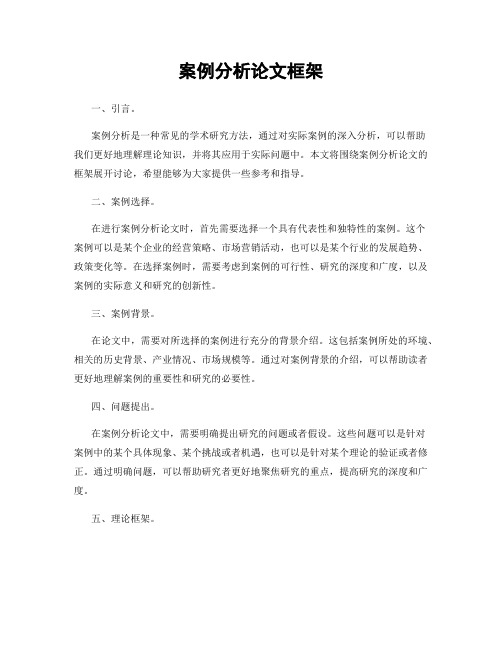 案例分析论文框架

一、引言。

案例分析是一种常见的学术研究方法，通过对实际案例的深入分析，可以帮助我们更好地理解理论知识，并将其应用于实际问题中。本文将围绕案例分析论文的框架展开讨论，希望能够为大家提供一些参考和指导。

二、案例选择。

在进行案例分析论文时，首先需要选择一个具有代表性和独特性的案例。这个案例可以是某个企业的经营策略、市场营销活动，也可以是某个行业的发展趋势、政策变化等。在选择案例时，需要考虑到案例的可行性、研究的深度和广度，以及案例的实际意义和研究的创新性。

三、案例背景。

在论文中，需要对所选择的案例进行充分的背景介绍。这包括案例所处的环境、相关的历史背景、产业情况、市场规模等。通过对案例背景的介绍，可以帮助读者更好地理解案例的重要性和研究的必要性。

四、问题提出。

在案例分析论文中，需要明确提出研究的问题或者假设。这些问题可以是针对案例中的某个具体现象、某个挑战或者机遇，也可以是针对某个理论的验证或者修正。通过明确问题，可以帮助研究者更好地聚焦研究的重点，提高研究的深度和广度。

五、理论框架。